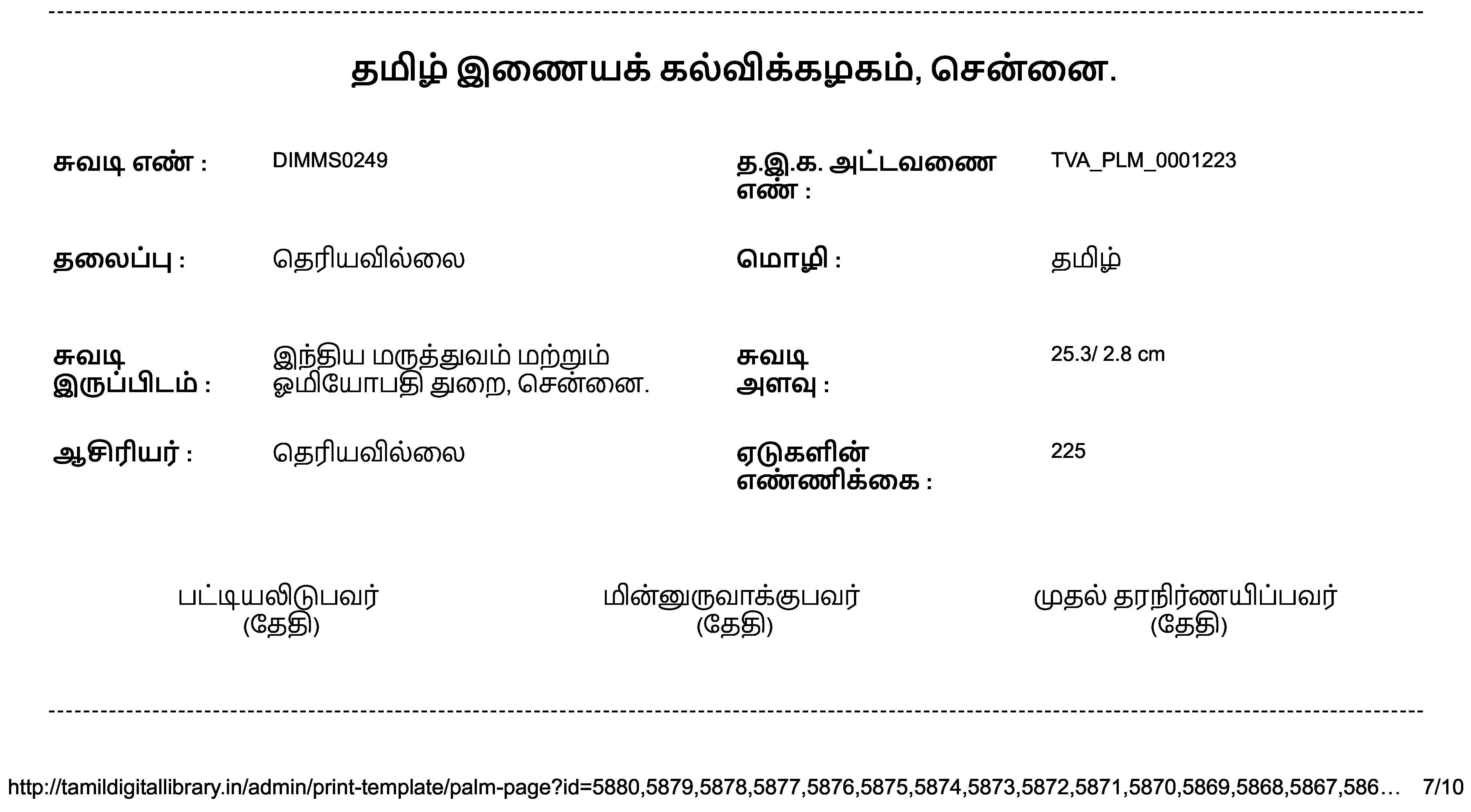 தமிழ் இணையக் கல்விக்கழகம், சென்னை.

சுவடி எண் : DIMMS0249

த.இ.க. அட்டவணை எண் : TVA_PLM_0001223

தலைப்பு : தெரியவில்லை

மொழி : தமிழ்

சுவடி இருப்பிடம் : இந்திய மருத்துவம் மற்றும் ஓமியோபதி துறை, சென்னை.

சுவடி அளவு : 25.3/ 2.8 cm

ஆசிரியர் : தெரியவில்லை

ஏடுகளின் எண்ணிக்கை : 225

பட்டியலிடுபவர்
(தேதி)

மின்னுருவாக்குபவர்
(தேதி)

முதல் தரநிர்ணயிப்பவர்
(தேதி)

http://tamildigitallibrary.in/admin/print-template/palm-page?id=5880,5879,5878,5877,5876,5875,5874,5873,5872,5871,5870,5869,5868,5867,586… 7/10